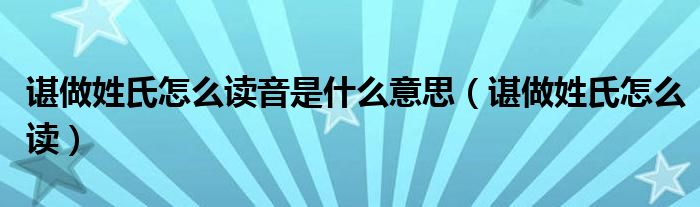 谌做姓氏怎么读音是什么意思（谌做姓氏怎么读）